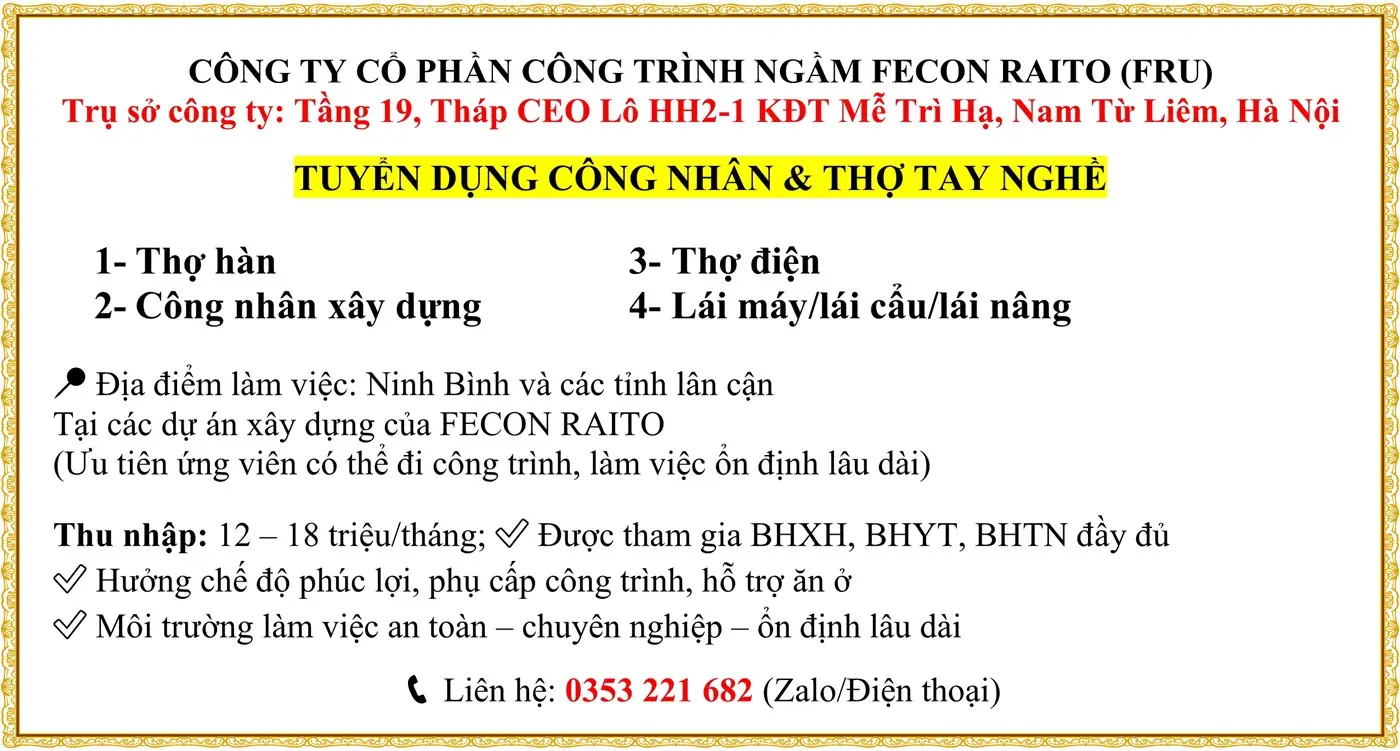 CÔNG TY CỔ PHẦN CÔNG TRÌNH NGẦM FECON RAITO (FRU)
Trụ sở công ty: Tầng 19, Tháp CEO Lô HH2-1 KĐT Mễ Trì Hạ, Nam Từ Liêm, Hà Nội

TUYỂN DỤNG CÔNG NHÂN & THỢ TAY NGHỀ

1- Thợ hàn
2- Công nhân xây dựng

3- Thợ điện
4- Lái máy/lái cẩu/lái nâng

Địa điểm làm việc: Ninh Bình và các tỉnh lân cận
Tại các dự án xây dựng của FECON RAITO
(Ưu tiên ứng viên có thể đi công trình, làm việc ổn định lâu dài)

Thu nhập: 12 – 18 triệu/tháng; ✓ Được tham gia BHXH, BHYT, BHTN đầy đủ
✓ Hưởng chế độ phúc lợi, phụ cấp công trình, hỗ trợ ăn ở
✓ Môi trường làm việc an toàn – chuyên nghiệp – ổn định lâu dài

Liên hệ: 0353 221 682 (Zalo/Điện thoại)